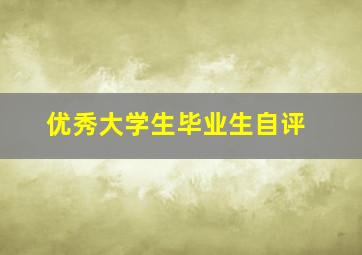 优秀大学生毕业生自评